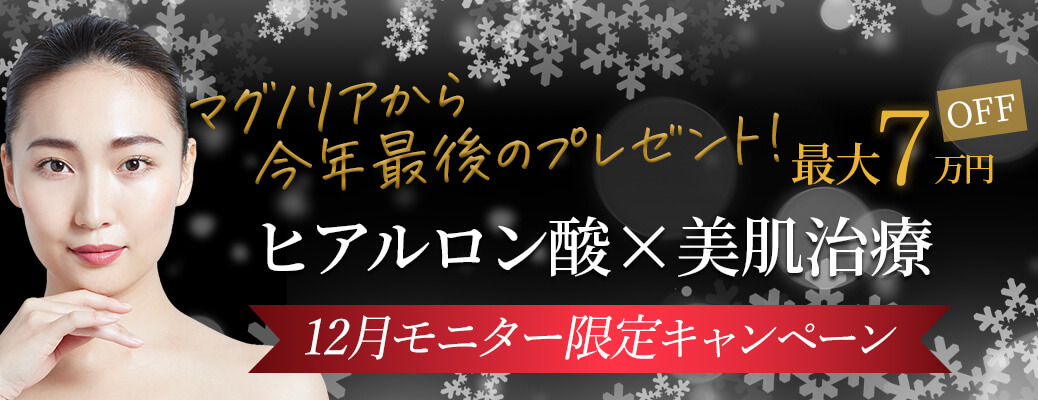 マグノリアから
今年最後のプレゼント!

最大7万円
OFF

ヒアルロン酸×美肌治療

12月モニター限定キャンペーン